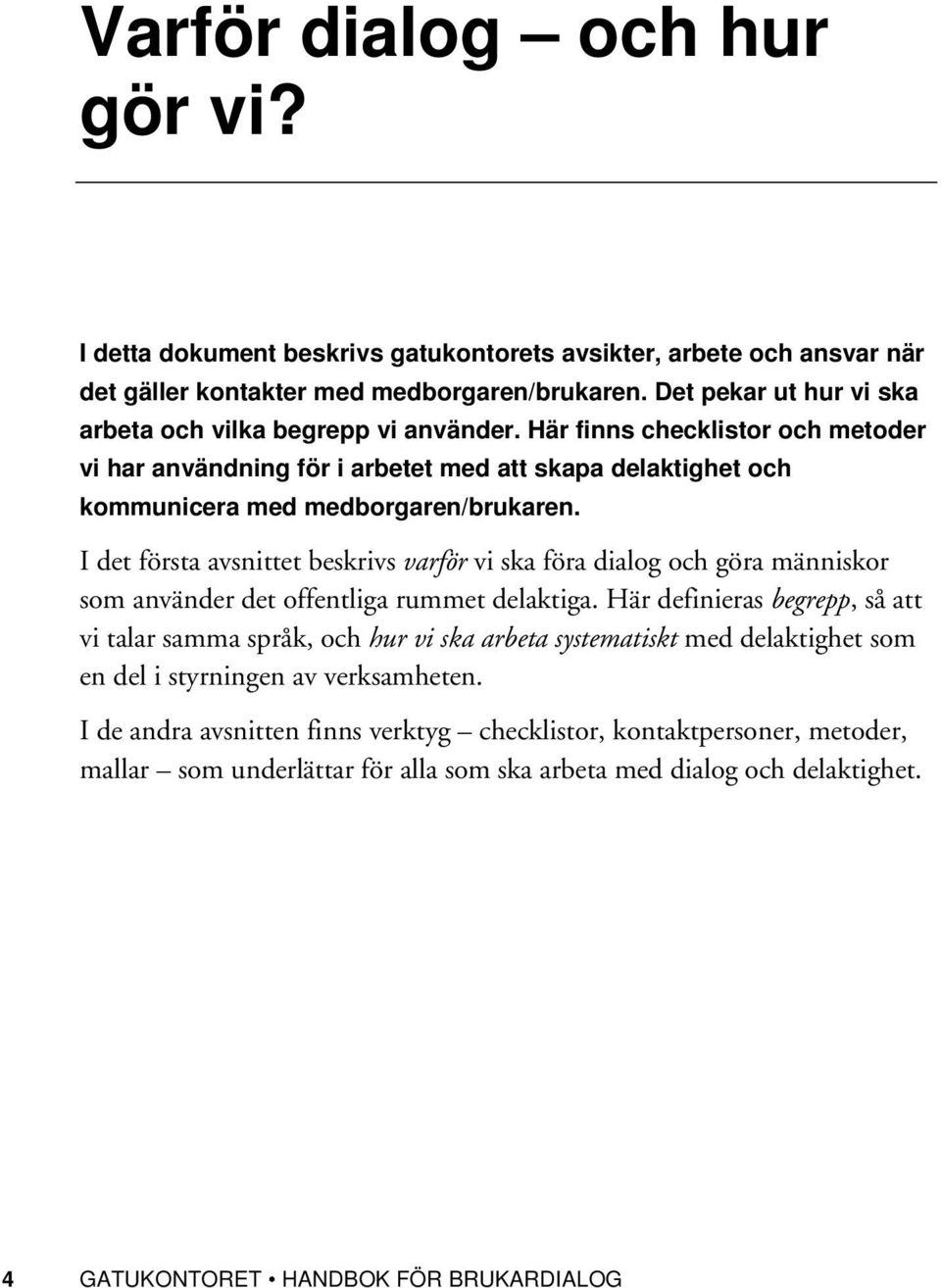 Varför dialog – och hur gör vi?

I detta dokument beskrivs gatukontorets avsikter, arbete och ansvar när det gäller kontakter med medborgaren/brukaren. Det pekar ut hur vi ska arbeta och vilka begrepp vi använder. Här finns checklistor och metoder vi har användning för i arbetet med att skapa delaktighet och kommunicera med medborgaren/brukaren.

I det första avsnittet beskrivs varför vi ska föra dialog och göra människor som använder det offentliga rummet delaktiga. Här definieras begrepp, så att vi talar samma språk, och hur vi ska arbeta systematiskt med delaktighet som en del i styrningen av verksamheten.

I de andra avsnitten finns verktyg – checklistor, kontaktpersoner, metoder, mallar – som underlättar för alla som ska arbeta med dialog och delaktighet.

4 GATUKONTORET • HANDBOK FÖR BRUKARDIALOG